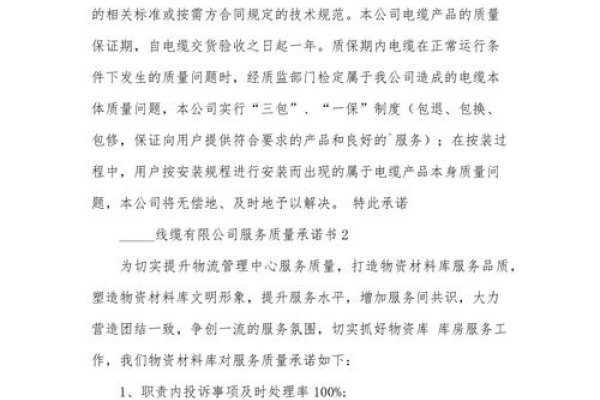 的相关标准或按需方合同规定的技术规范。本公司电缆产品的质量保证期，自电缆交货验收之日起一年。质保期内电缆在正常运行条件下发生的质量问题时，经质监部门检定属于我公司造成的电缆本体质量问题，本公司实行“三包”、“一保”制度（包退、包换、包修，保证向用户提供符合要求的产品和良好的`服务）；在按装过程中，用户按安装规程进行安装而出现的属于电缆产品本身质量问题，本公司将无偿地、及时地予以解决。 特此承诺

_____线缆有限公司服务质量承诺书 2

为切实提升物流管理中心服务质量，打造物资材料库服务品质，塑造物资材料库文明形象，提升服务水平，增加服务间共识，大力营造团结一致，争创一流的服务氛围，切实抓好物资库 库房服务工作，我们物资材料库对服务质量承诺如下：

1、职责内投诉事项及时处理率 100%;